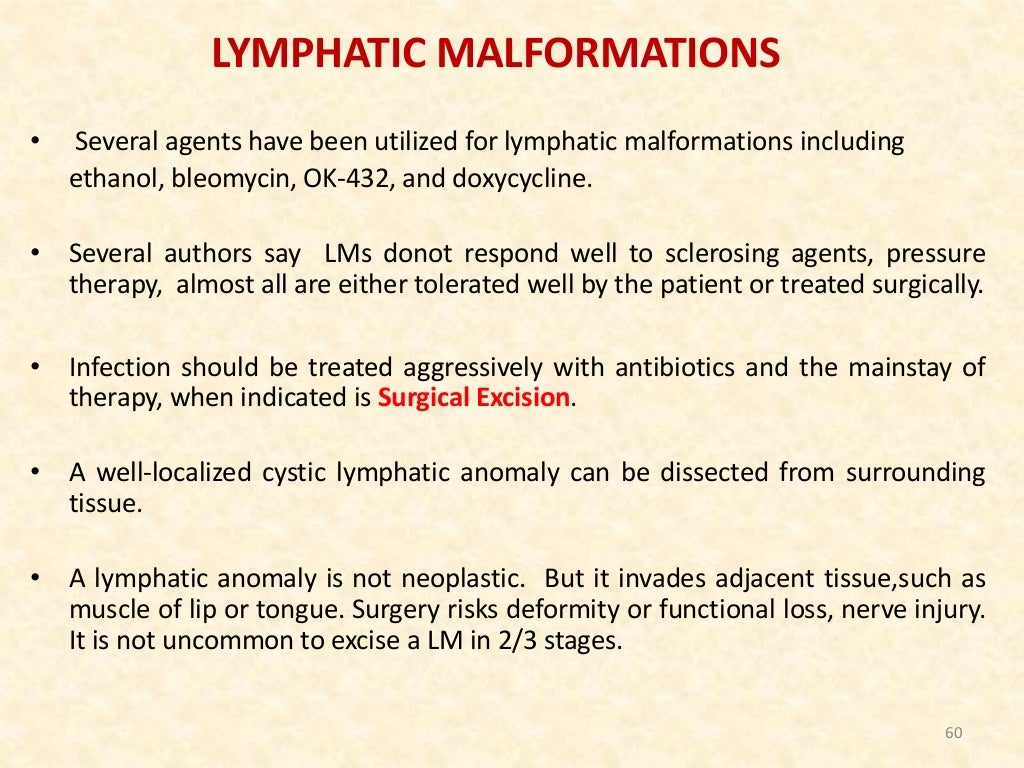 LYMPHATIC MALFORMATIONS

• Several agents have been utilized for lymphatic malformations including ethanol, bleomycin, OK-432, and doxycycline.

• Several authors say LMs donot respond well to sclerosing agents, pressure therapy, almost all are either tolerated well by the patient or treated surgically.

• Infection should be treated aggressively with antibiotics and the mainstay of therapy, when indicated is Surgical Excision.

• A well-localized cystic lymphatic anomaly can be dissected from surrounding tissue.

• A lymphatic anomaly is not neoplastic. But it invades adjacent tissue,such as muscle of lip or tongue. Surgery risks deformity or functional loss, nerve injury. It is not uncommon to excise a LM in 2/3 stages.

60